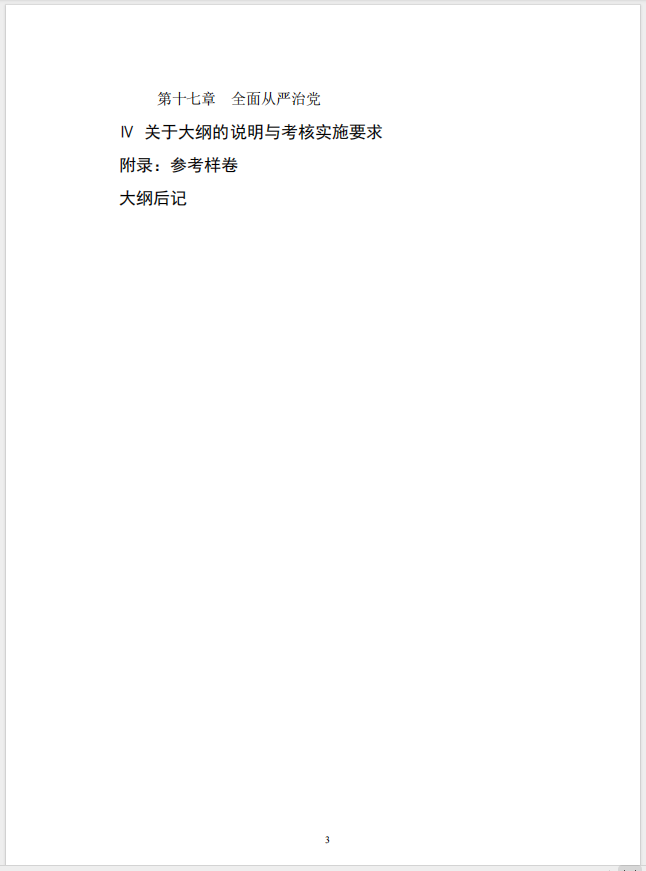 第十七章　全面从严治党

Ⅳ 关于大纲的说明与考核实施要求

附录：参考样卷

大纲后记

3